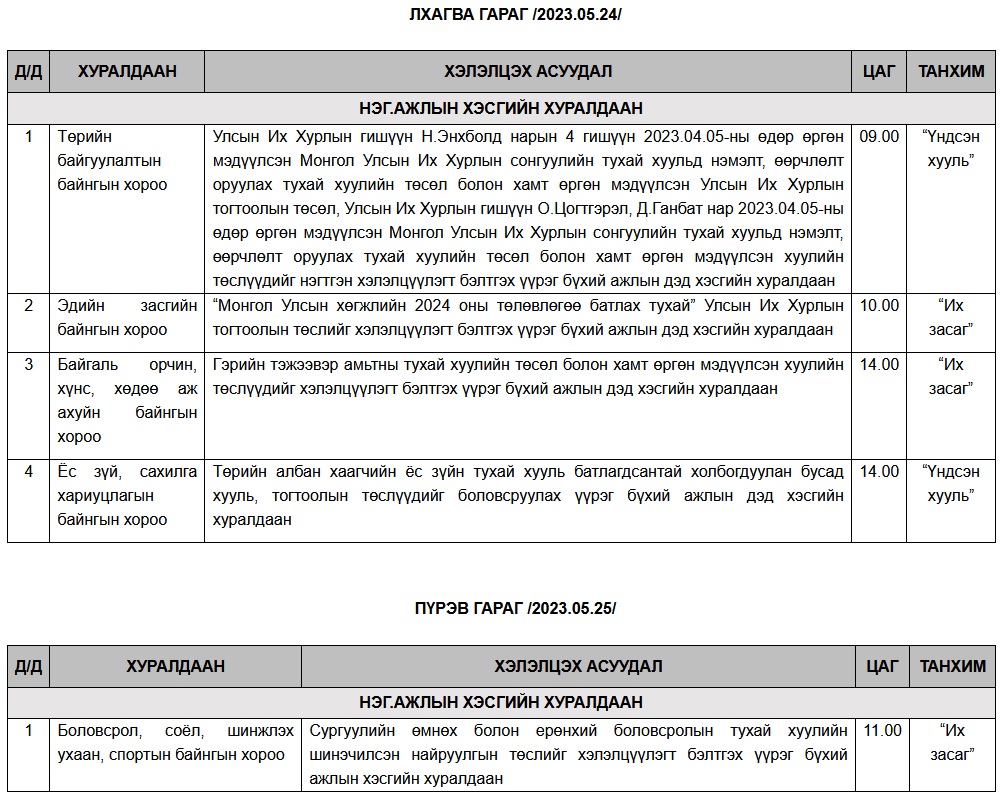 ЛХАГВА ГАРАГ /2023.05.24/

| Д/Д | ХУРАЛДААН | ХЭЛЭЛЦЭХ АСУУДАЛ | ЦАГ | ТАНХИМ |
|---|---|---|---|---|
| НЭГ.АЖЛЫН ХЭСГИЙН ХУРАЛДААН | | | | |
| 1 | Төрийн байгуулалтын байнгын хороо | Улсын Их Хурлын гишүүн Н.Энхболд нарын 4 гишүүн 2023.04.05-ны өдөр өргөн мэдүүлсэн Монгол Улсын Их Хурлын сонгуулийн тухай хуульд нэмэлт, өөрчлөлт оруулах тухай хуулийн төсөл болон хамт өргөн мэдүүлсэн Улсын Их Хурлын тогтоолын төсөл, Улсын Их Хурлын гишүүн О.Цогтгэрэл, Д.Ганбат нар 2023.04.05-ны өдөр өргөн мэдүүлсэн Монгол Улсын Их Хурлын сонгуулийн тухай хуульд нэмэлт, өөрчлөлт оруулах тухай хуулийн төсөл болон хамт өргөн мэдүүлсэн хуулийн төслүүдийг нэгтгэн хэлэлцүүлэгт бэлтгэх үүрэг бүхий ажлын дэд хэсгийн хуралдаан | 09.00 | “Үндсэн хууль” |
| 2 | Эдийн засгийн байнгын хороо | “Монгол Улсын хөгжлийн 2024 оны төлөвлөгөө батлах тухай” Улсын Их Хурлын тогтоолын төслийг хэлэлцүүлэгт бэлтгэх үүрэг бүхий ажлын дэд хэсгийн хуралдаан | 10.00 | “Их засаг” |
| 3 | Байгаль орчин, хүнс, хөдөө аж ахуйн байнгын хороо | Гэрийн тэжээвэр амьтны тухай хуулийн төсөл болон хамт өргөн мэдүүлсэн хуулийн төслүүдийг хэлэлцүүлэгт бэлтгэх үүрэг бүхий ажлын дэд хэсгийн хуралдаан | 14.00 | “Их засаг” |
| 4 | Ёс зүй, сахилга хариуцлагын байнгын хороо | Төрийн албан хаагчийн ёс зүйн тухай хууль батлагдсантай холбогдуулан бусад хууль, тогтоолын төслүүдийг боловсруулах үүрэг бүхий ажлын дэд хэсгийн хуралдаан | 14.00 | “Үндсэн хууль” |

ПҮРЭВ ГАРАГ /2023.05.25/

| Д/Д | ХУРАЛДААН | ХЭЛЭЛЦЭХ АСУУДАЛ | ЦАГ | ТАНХИМ |
|---|---|---|---|---|
| НЭГ.АЖЛЫН ХЭСГИЙН ХУРАЛДААН | | | | |
| 1 | Боловсрол, соёл, шинжлэх ухаан, спортын байнгын хороо | Сургуулийн өмнөх болон ерөнхий боловсролын тухай хуулийн шинэчилсэн найруулгын төслийг хэлэлцүүлэгт бэлтгэх үүрэг бүхий ажлын хэсгийн хуралдаан | 11.00 | “Их засаг” |